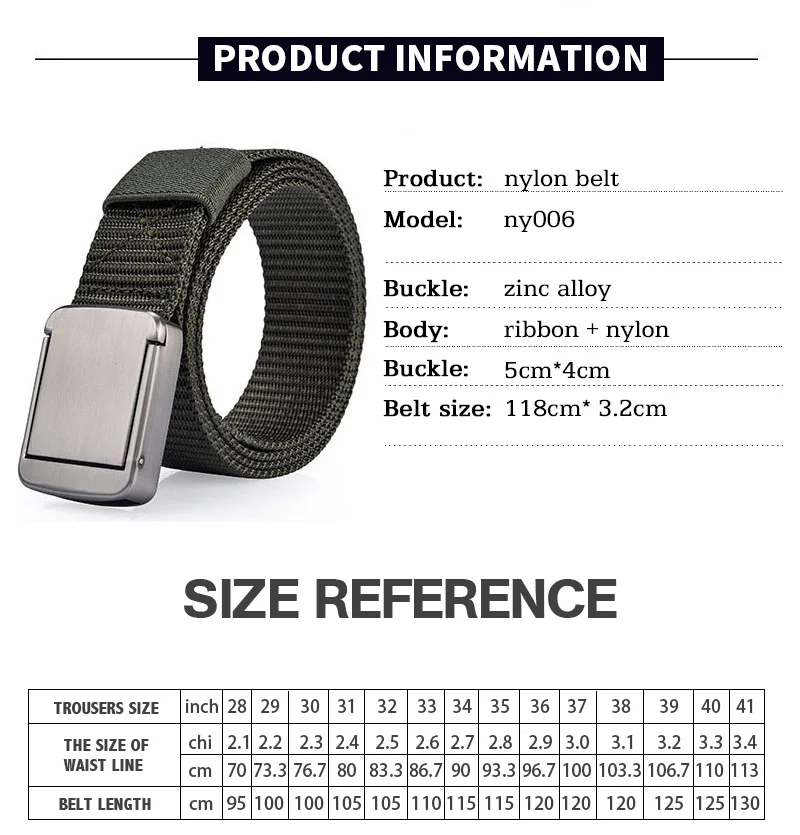 PRODUCT INFORMATION

Product: nylon belt
Model: ny006
Buckle: zinc alloy
Body: ribbon + nylon
Buckle: 5cm*4cm
Belt size: 118cm* 3.2cm

SIZE REFERENCE

| TROUSERS SIZE | inch | 28 | 29 | 30 | 31 | 32 | 33 | 34 | 35 | 36 | 37 | 38 | 39 | 40 | 41 |
|---|---|---|---|---|---|---|---|---|---|---|---|---|---|---|---|
| THE SIZE OF WAIST LINE | chi | 2.1 | 2.2 | 2.3 | 2.4 | 2.5 | 2.6 | 2.7 | 2.8 | 2.9 | 3.0 | 3.1 | 3.2 | 3.3 | 3.4 |
| | cm | 70 | 73.3 | 76.7 | 80 | 83.3 | 86.7 | 90 | 93.3 | 96.7 | 100 | 103.3 | 106.7 | 110 | 113 |
| BELT LENGTH | cm | 95 | 100 | 100 | 105 | 105 | 110 | 115 | 115 | 120 | 120 | 120 | 125 | 125 | 130 |